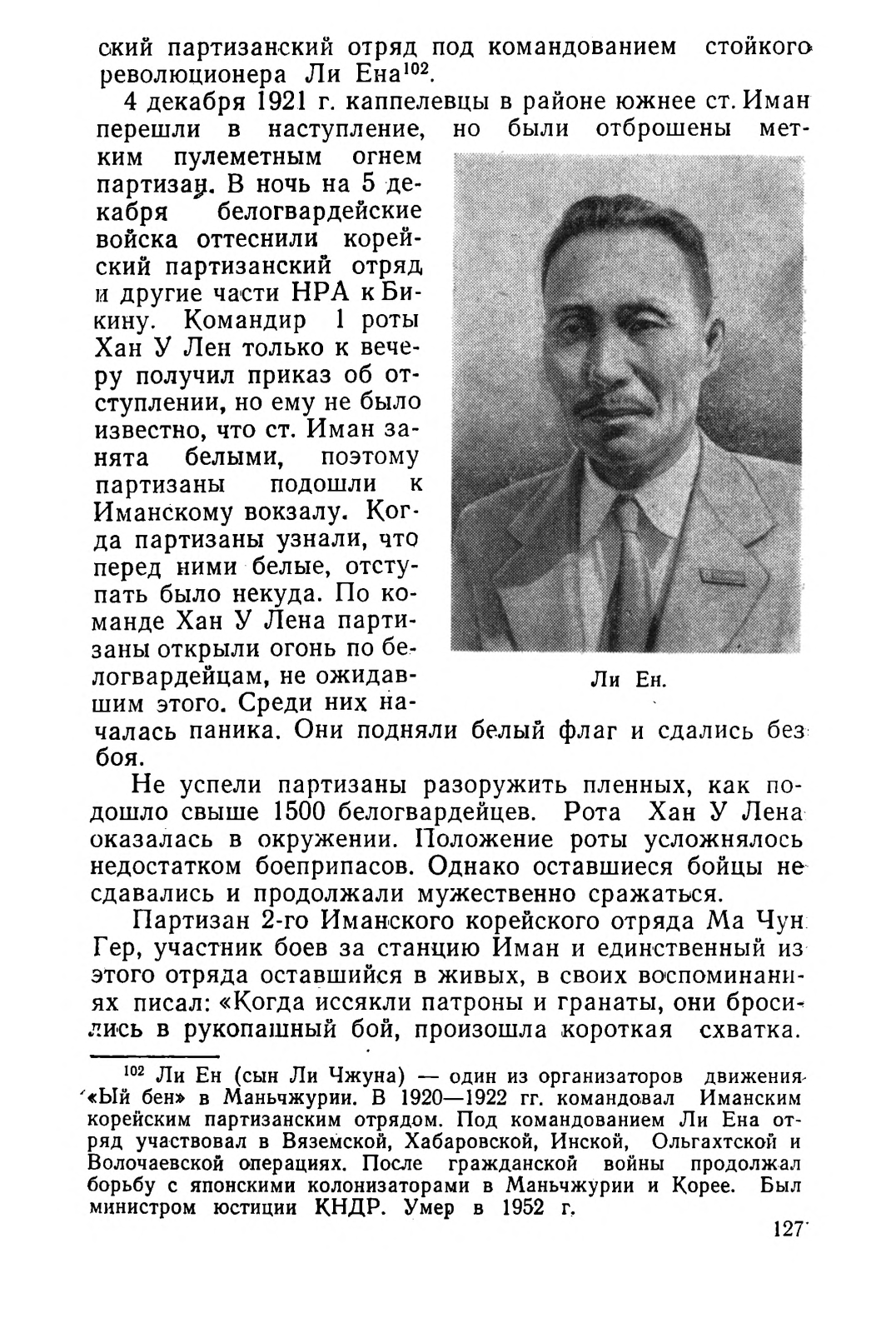 ский партизанский отряд под командованием стойкого революционера Ли Ена$^{102}$.

4 декабря 1921 г. каппелевцы в районе южнее ст. Иман перешли в наступление, но были отброшены метким пулеметным огнем партизан. В ночь на 5 декабря белогвардейские войска оттеснили корейский партизанский отряд и другие части НРА к Бикину. Командир 1 роты Хан У Лен только к вечеру получил приказ об отступлении, но ему не было известно, что ст. Иман занята белыми, поэтому партизаны подошли к Иманскому вокзалу. Когда партизаны узнали, что перед ними белые, отступать было некуда. По команде Хан У Лена партизаны открыли огонь по белогвардейцам, не ожидавшим этого. Среди них началась паника. Они подняли белый флаг и сдались без боя.

Ли Ен.

Не успели партизаны разоружить пленных, как подошло свыше 1500 белогвардейцев. Рота Хан У Лена оказалась в окружении. Положение роты усложнялось недостатком боеприпасов. Однако оставшиеся бойцы не сдавались и продолжали мужественно сражаться.

Партизан 2-го Иманского корейского отряда Ма Чун Гер, участник боев за станцию Иман и единственный из этого отряда оставшийся в живых, в своих воспоминаниях писал: «Когда иссякли патроны и гранаты, они бросились в рукопашный бой, произошла короткая схватка.

$^{102}$ Ли Ен (сын Ли Чжуна) — один из организаторов движения «Ый бен» в Маньчжурии. В 1920—1922 гг. командовал Иманским корейским партизанским отрядом. Под командованием Ли Ена отряд участвовал в Вяземской, Хабаровской, Инской, Ольгахтской и Волочаевской операциях. После гражданской войны продолжал борьбу с японскими колонизаторами в Маньчжурии и Корее. Был министром юстиции КНДР. Умер в 1952 г.

127